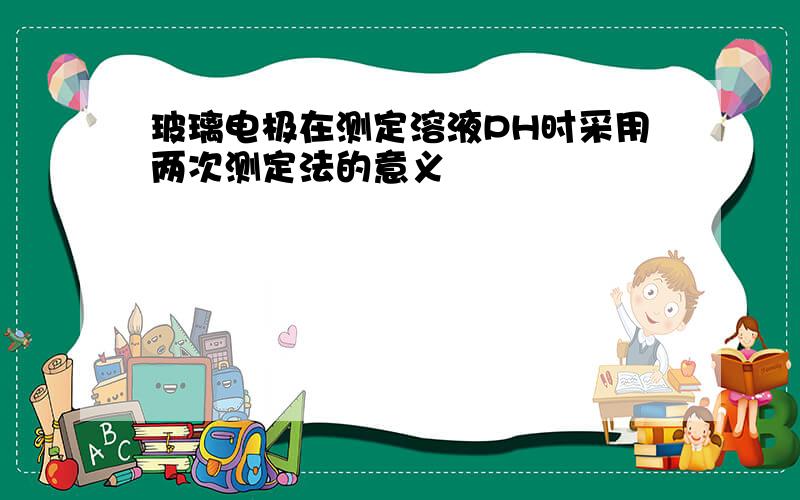 玻璃电极在测定溶液PH时采用两次测定法的意义

A B C